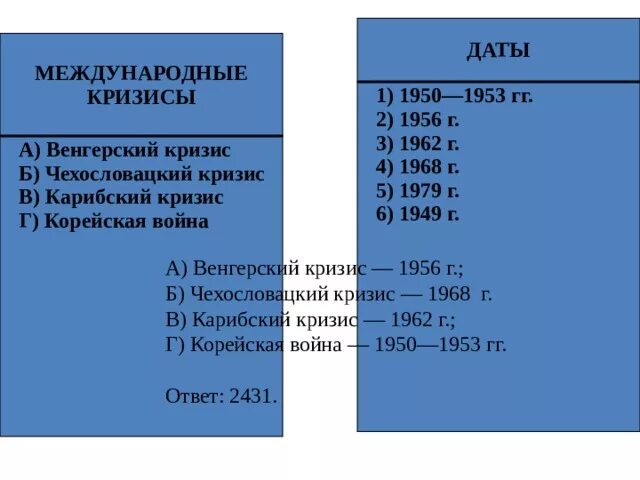 МЕЖДУНАРОДНЫЕ КРИЗИСЫ

А) Венгерский кризис
Б) Чехословацкий кризис
В) Карибский кризис
Г) Корейская война

ДАТЫ

1) 1950—1953 гг.
2) 1956 г.
3) 1962 г.
4) 1968 г.
5) 1979 г.
6) 1949 г.

А) Венгерский кризис — 1956 г.;
Б) Чехословацкий кризис — 1968 г.
В) Карибский кризис — 1962 г.;
Г) Корейская война — 1950—1953 гг.

Ответ: 2431.